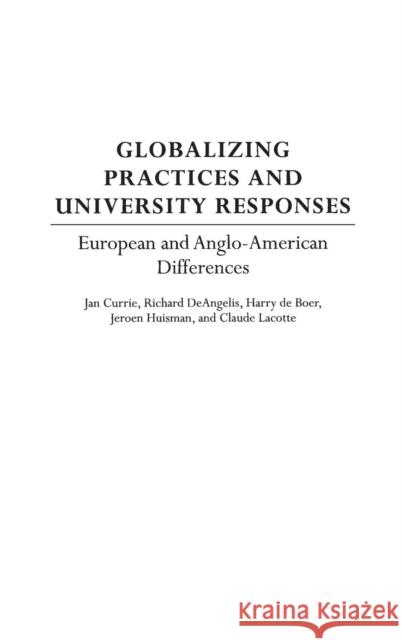 GLOBALIZING PRACTICES AND UNIVERSITY RESPONSES

European and Anglo-American Differences

Jan Currie, Richard DeAngelis, Harry de Boer, Jeroen Huisman, and Claude Lacotte